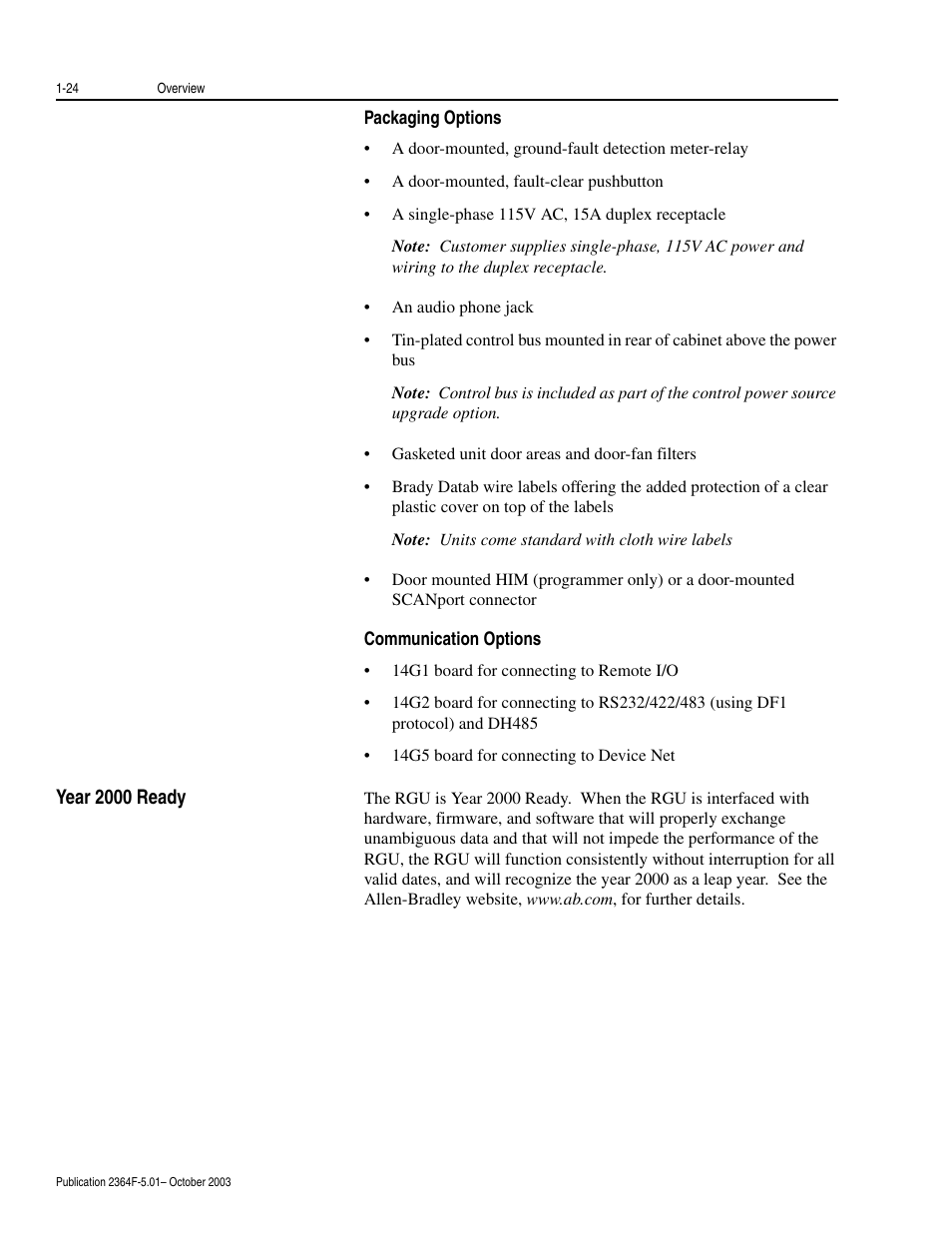 1-24 Overview

Packaging Options

• A door-mounted, ground-fault detection meter-relay

• A door-mounted, fault-clear pushbutton

• A single-phase 115V AC, 15A duplex receptacle

Note: Customer supplies single-phase, 115V AC power and wiring to the duplex receptacle.

• An audio phone jack

• Tin-plated control bus mounted in rear of cabinet above the power bus

Note: Control bus is included as part of the control power source upgrade option.

• Gasketed unit door areas and door-fan filters

• Brady Datab wire labels offering the added protection of a clear plastic cover on top of the labels

Note: Units come standard with cloth wire labels

• Door mounted HIM (programmer only) or a door-mounted SCANport connector

Communication Options

• 14G1 board for connecting to Remote I/O

• 14G2 board for connecting to RS232/422/483 (using DF1 protocol) and DH485

• 14G5 board for connecting to Device Net

Year 2000 Ready

The RGU is Year 2000 Ready. When the RGU is interfaced with hardware, firmware, and software that will properly exchange unambiguous data and that will not impede the performance of the RGU, the RGU will function consistently without interruption for all valid dates, and will recognize the year 2000 as a leap year. See the Allen-Bradley website, www.ab.com, for further details.

Publication 2364F-5.01– October 2003